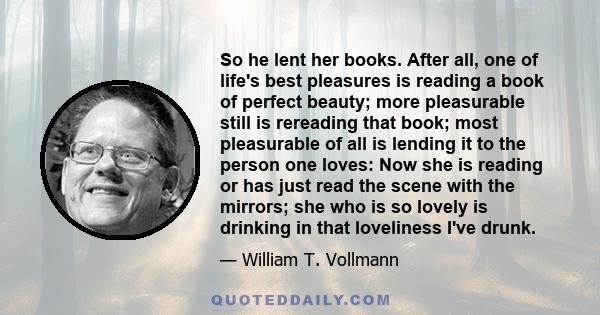 So he lent her books. After all, one of life's best pleasures is reading a book of perfect beauty; more pleasurable still is rereading that book; most pleasurable of all is lending it to the person one loves: Now she is reading or has just read the scene with the mirrors; she who is so lovely is drinking in that loveliness I've drunk.

— William T. Vollmann

QUOTEDDAILY.COM